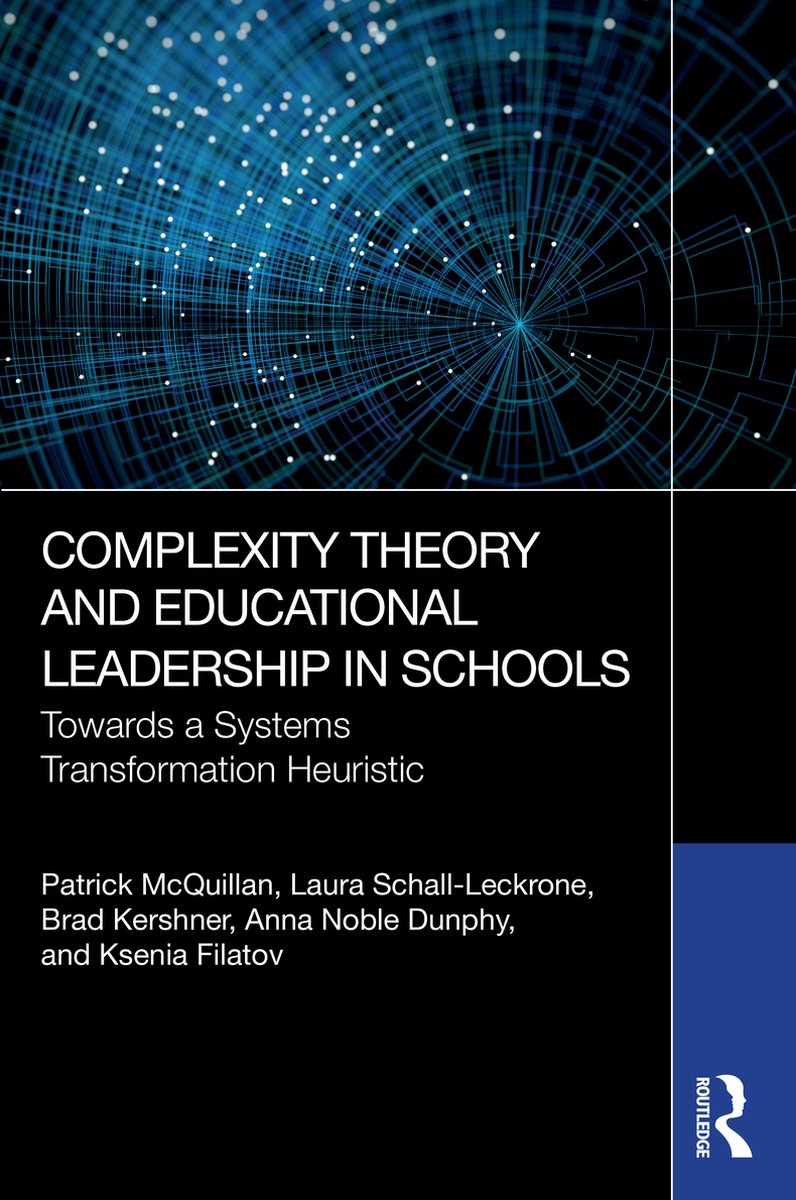 COMPLEXITY THEORY AND EDUCATIONAL LEADERSHIP IN SCHOOLS

Towards a Systems Transformation Heuristic

Patrick McQuillan, Laura Schall-Leckrone, Brad Kershner, Anna Noble Dunphy, and Ksenia Filatov

ROUTLEDGE